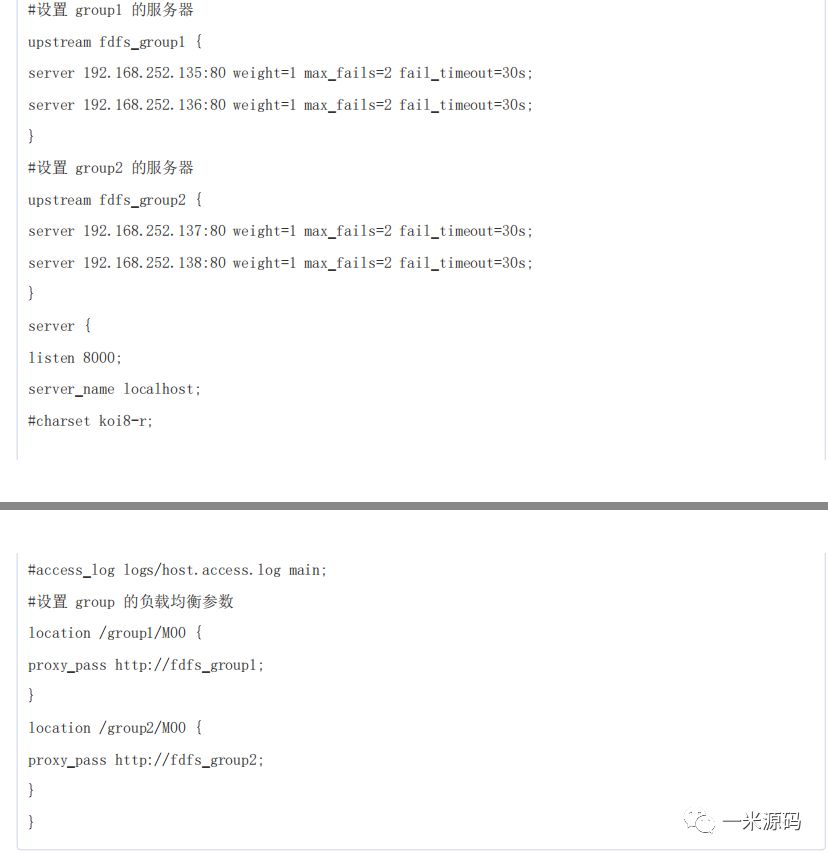 #设置 group1 的服务器

upstream fdfs_group1 {

server 192.168.252.135:80 weight=1 max_fails=2 fail_timeout=30s;

server 192.168.252.136:80 weight=1 max_fails=2 fail_timeout=30s;

}

#设置 group2 的服务器

upstream fdfs_group2 {

server 192.168.252.137:80 weight=1 max_fails=2 fail_timeout=30s;

server 192.168.252.138:80 weight=1 max_fails=2 fail_timeout=30s;

}

server {

listen 8000;

server_name localhost;

#charset koi8-r;

#access_log logs/host.access.log main;

#设置 group 的负载均衡参数

location /group1/M00 {

proxy_pass http://fdfs_group1;

}

location /group2/M00 {

proxy_pass http://fdfs_group2;

}

}

一米源码